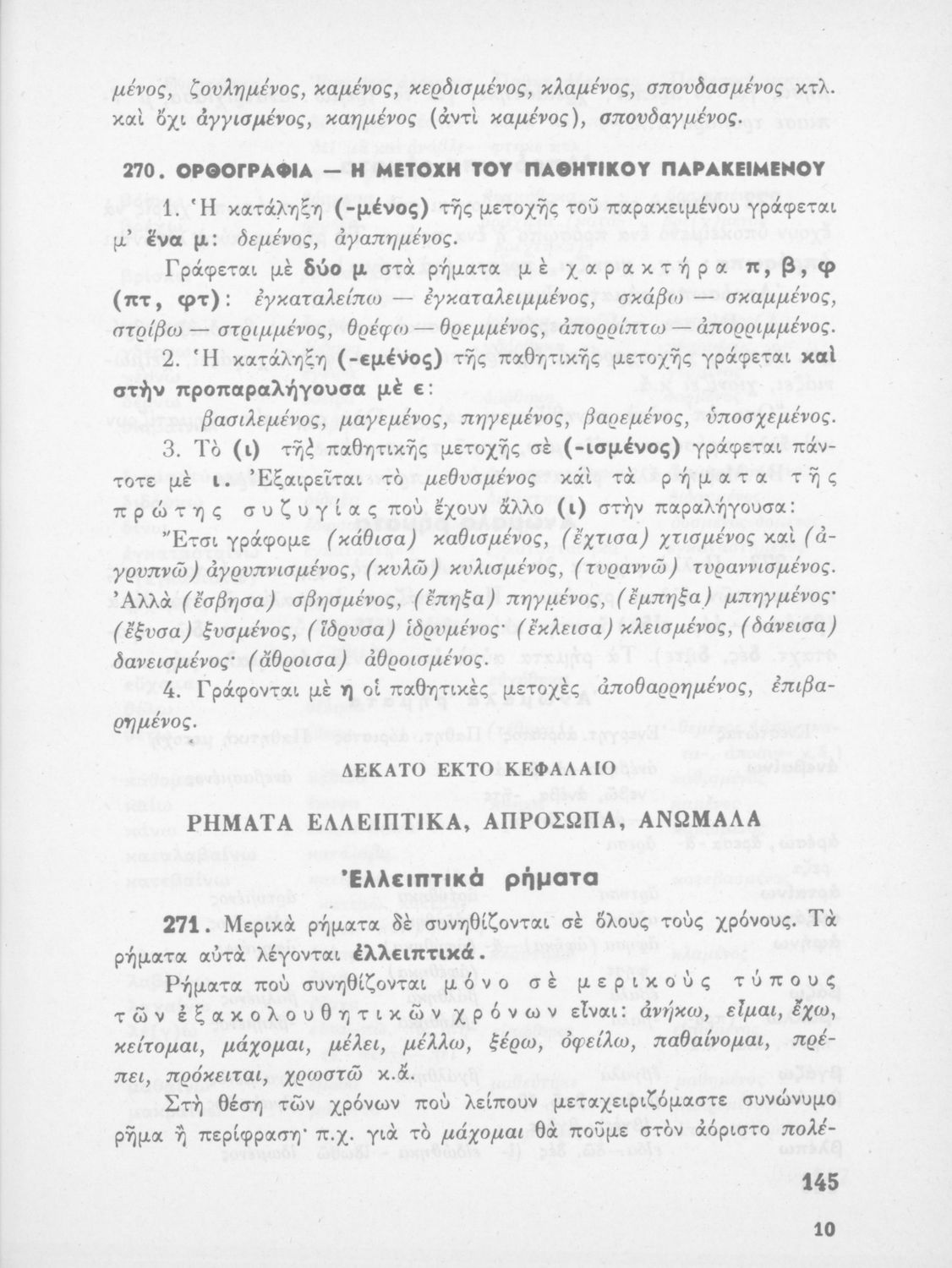 μένος, ζουλημένος, καμένος, κερδισμένος, κλαμένος, σπουδασμένος κτλ. καὶ ὄχι ἀγγισμένος, καημένος (ἀντὶ καμένος), σπουδαγμένος.

270. ΟΡΘΟΓΡΑΦΙΑ — Η ΜΕΤΟΧΗ ΤΟΥ ΠΑΘΗΤΙΚΟΥ ΠΑΡΑΚΕΙΜΕΝΟΥ

1. Ἡ κατάληξη (-μένος) τῆς μετοχῆς τοῦ παρακειμένου γράφεται μ' ἕνα μ: δεμένος, ἀγαπημένος.

Γράφεται μὲ δύο μ στὰ ρήματα μὲ χαρακτήρα π, β, φ (πτ, φτ): ἐγκαταλείπω — ἐγκαταλειμμένος, σκάβω — σκαμμένος, στρίβω — στριμμένος, θρέφω — θρεμμένος, ἀπορρίπτω — ἀπορριμμένος.

2. Ἡ κατάληξη (-εμένος) τῆς παθητικῆς μετοχῆς γράφεται καὶ στὴν προπαραλήγουσα μὲ ε:

βασιλεμένος, μαγεμένος, πηγεμένος, βαρεμένος, ὑποσχεμένος.

3. Τὸ (ι) τῆς παθητικῆς μετοχῆς σὲ (-ισμένος) γράφεται πάντοτε μὲ ι. Ἐξαιρεῖται τὸ μεθυσμένος καὶ τὰ ρήματα τῆς πρώτης συζυγίας ποὺ ἔχουν ἄλλο (ι) στὴν παραλήγουσα:

Ἔτσι γράφομε (κάθισα) καθισμένος, (ἔχτισα) χτισμένος καὶ (ἀγρυπνῶ) ἀγρυπνισμένος, (κυλῶ) κυλισμένος, (τυραννῶ) τυραννισμένος. Ἀλλὰ (ἔσβησα) σβησμένος, (ἔπηξα) πηγμένος, (ἔμπηξα) μπηγμένος· (ἔξυσα) ξυσμένος, (ἵδρυσα) ἱδρυμένος (ἔκλεισα) κλεισμένος, (δάνεισα) δανεισμένος· (ἄθροισα) ἀθροισμένος.

4. Γράφονται μὲ η οἱ παθητικὲς μετοχὲς ἀποθαρρημένος, ἐπιβαρημένος.

ΔΕΚΑΤΟ ΕΚΤΟ ΚΕΦΑΛΑΙΟ

ΡΗΜΑΤΑ ΕΛΛΕΙΠΤΙΚΑ, ΑΠΡΟΣΩΠΑ, ΑΝΩΜΑΛΑ

Ἐλλειπτικὰ ρήματα

271. Μερικὰ ρήματα δὲ συνηθίζονται σὲ ὅλους τοὺς χρόνους. Τὰ ρήματα αὐτὰ λέγονται ἐλλειπτικά.

Ρήματα ποὺ συνηθίζονται μόνο σὲ μερικοὺς τύπους τῶν ἐξακολουθητικῶν χρόνων εἶναι: ἀνήκω, εἶμαι, ἔχω, κείτομαι, μάχομαι, μέλει, μέλλω, ξέρω, ὀφείλω, παθαίνομαι, πρέπει, πρόκειται, χρωστῶ κ.ἄ.

Στὴ θέση τῶν χρόνων ποὺ λείπουν μεταχειριζόμαστε συνώνυμο ρῆμα ἢ περίφραση· π.χ. γιὰ τὸ μάχομαι θὰ ποῦμε στὸν ἀόριστο πολέ-

145

10